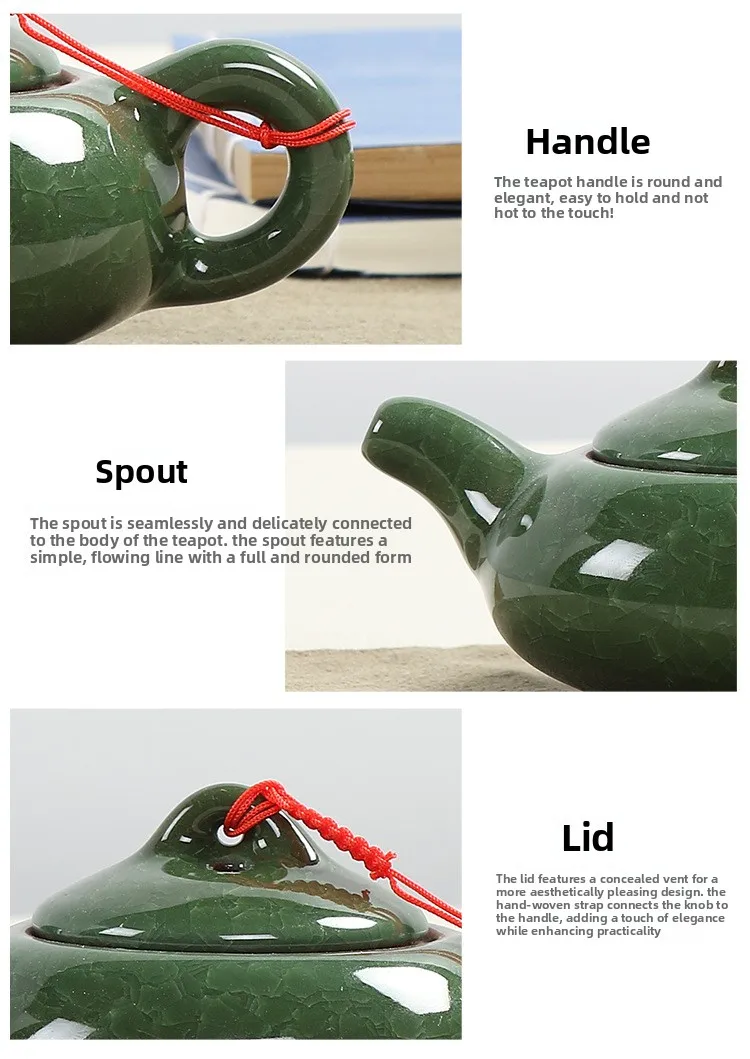 Handle

The teapot handle is round and elegant, easy to hold and not hot to the touch!

Spout

The spout is seamlessly and delicately connected to the body of the teapot. the spout features a simple, flowing line with a full and rounded form

Lid

The lid features a concealed vent for a more aesthetically pleasing design. the hand-woven strap connects the knob to the handle, adding a touch of elegance while enhancing practicality